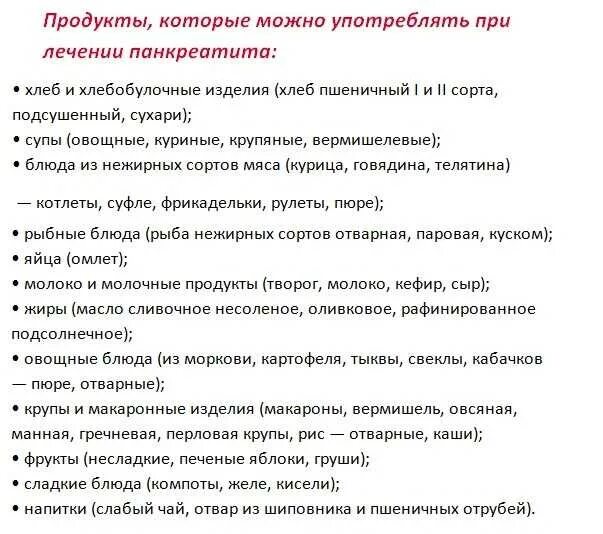 Продукты, которые можно употреблять при лечении панкреатита:

• хлеб и хлебобулочные изделия (хлеб пшеничный I и II сорта, подсушенный, сухари);
• супы (овощные, куриные, крупяные, вермишелевые);
• блюда из нежирных сортов мяса (курица, говядина, телятина)

— котлеты, суфле, фрикадельки, рулеты, пюре);

• рыбные блюда (рыба нежирных сортов отварная, паровая, куском);
• яйца (омлет);
• молоко и молочные продукты (творог, молоко, кефир, сыр);
• жиры (масло сливочное несоленое, оливковое, рафинированное подсолнечное);
• овощные блюда (из моркови, картофеля, тыквы, свеклы, кабачков — пюре, отварные);
• крупы и макаронные изделия (макароны, вермишель, овсяная, манная, гречневая, перловая крупы, рис — отварные, каши);
• фрукты (несладкие, печеные яблоки, груши);
• сладкие блюда (компоты, желе, кисели);
• напитки (слабый чай, отвар из шиповника и пшеничных отрубей).